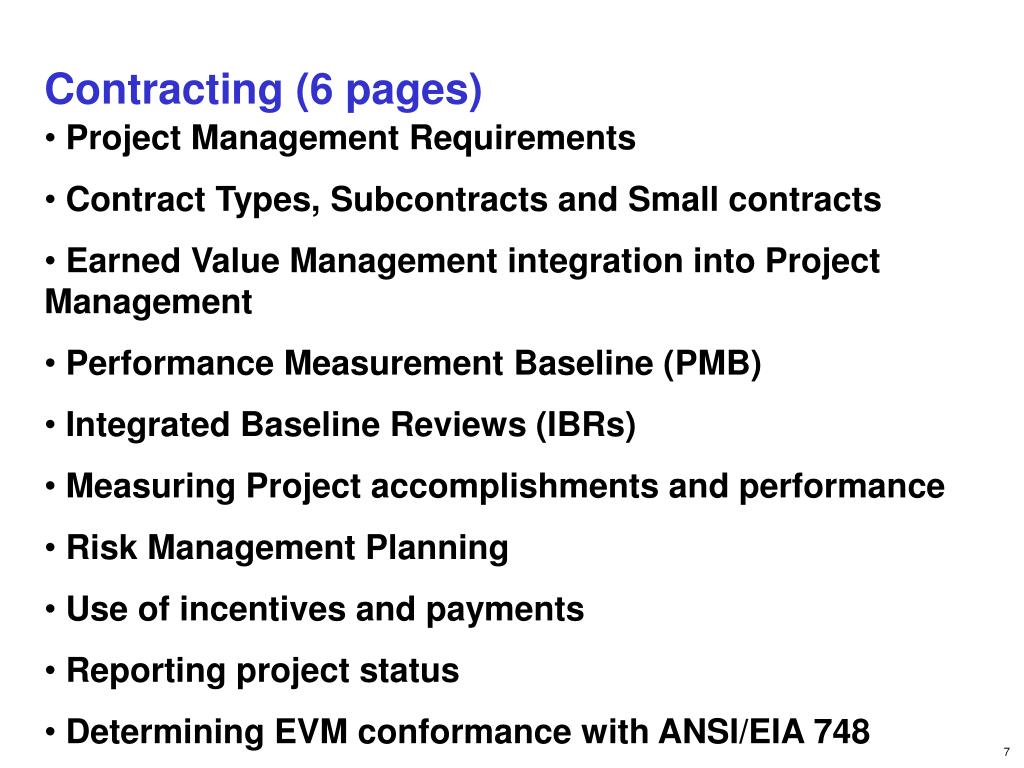 Contracting (6 pages)

• Project Management Requirements

• Contract Types, Subcontracts and Small contracts

• Earned Value Management integration into Project Management

• Performance Measurement Baseline (PMB)

• Integrated Baseline Reviews (IBRs)

• Measuring Project accomplishments and performance

• Risk Management Planning

• Use of incentives and payments

• Reporting project status

• Determining EVM conformance with ANSI/EIA 748

7